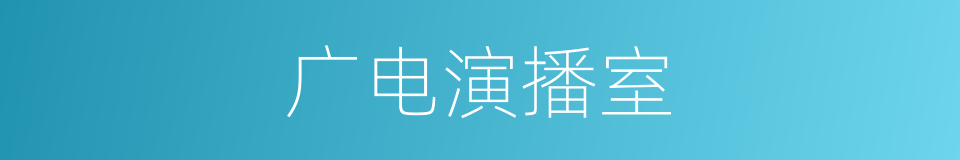 广电演播室